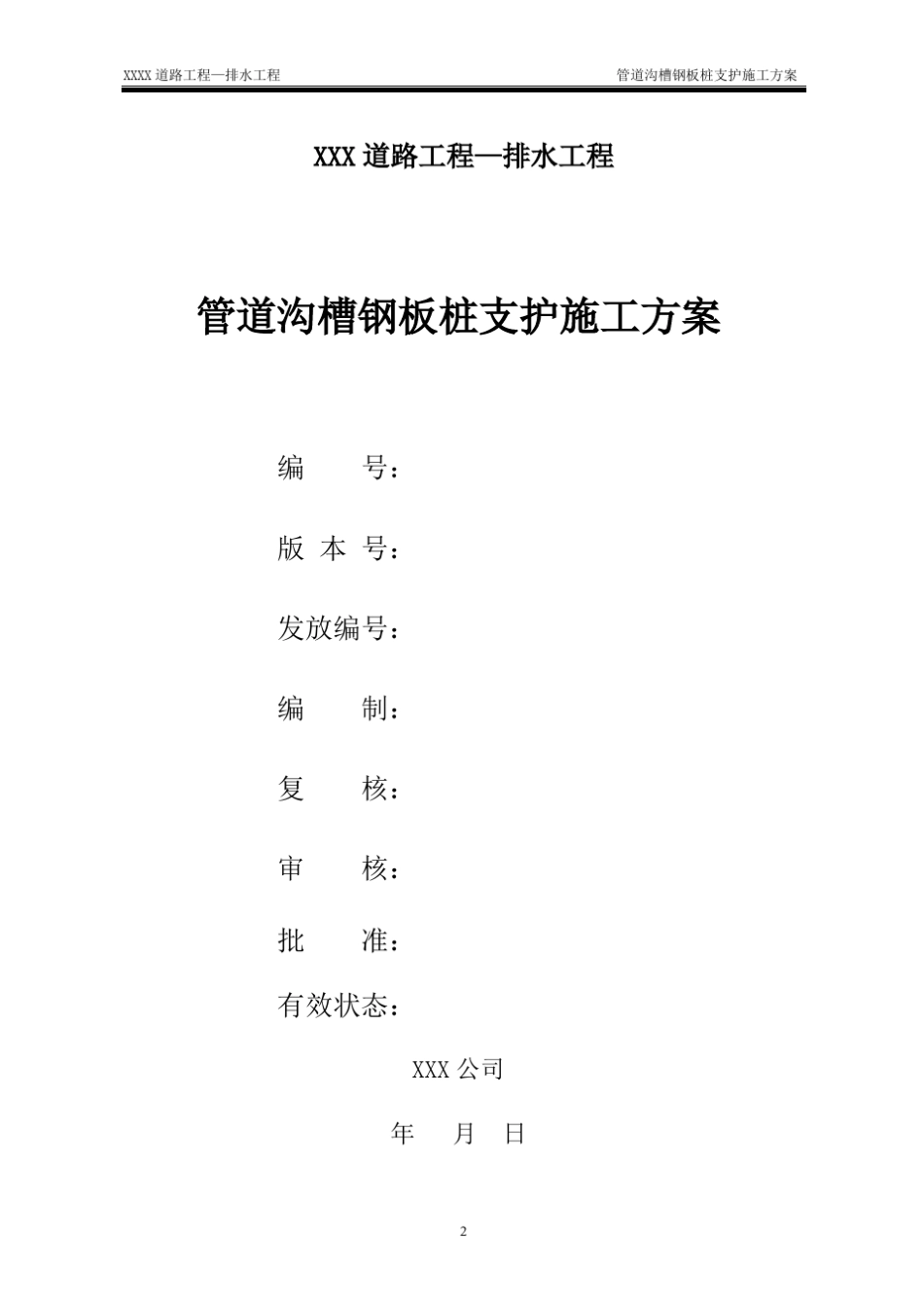 XXXX 道路工程—排水工程

管道沟槽钢板桩支护施工方案

XXX 道路工程—排水工程

管道沟槽钢板桩支护施工方案

编　　号：

版 本 号：

发放编号：

编　　制：

复　　核：

审　　核：

批　　准：

有效状态：

XXX 公司

年　月　日

2